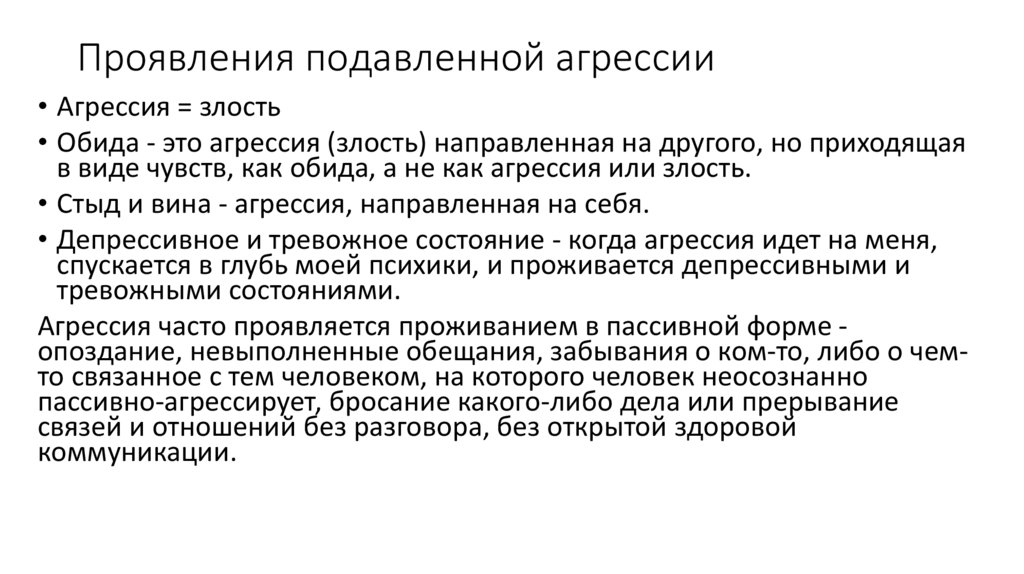 Проявления подавленной агрессии

• Агрессия = злость
• Обида - это агрессия (злость) направленная на другого, но приходящая в виде чувств, как обида, а не как агрессия или злость.
• Стыд и вина - агрессия, направленная на себя.
• Депрессивное и тревожное состояние - когда агрессия идет на меня, спускается в глубь моей психики, и проживается депрессивными и тревожными состояниями.

Агрессия часто проявляется проживанием в пассивной форме - опоздание, невыполненные обещания, забывания о ком-то, либо о чем-то связанное с тем человеком, на которого человек неосознанно пассивно-агрессирует, бросание какого-либо дела или прерывание связей и отношений без разговора, без открытой здоровой коммуникации.